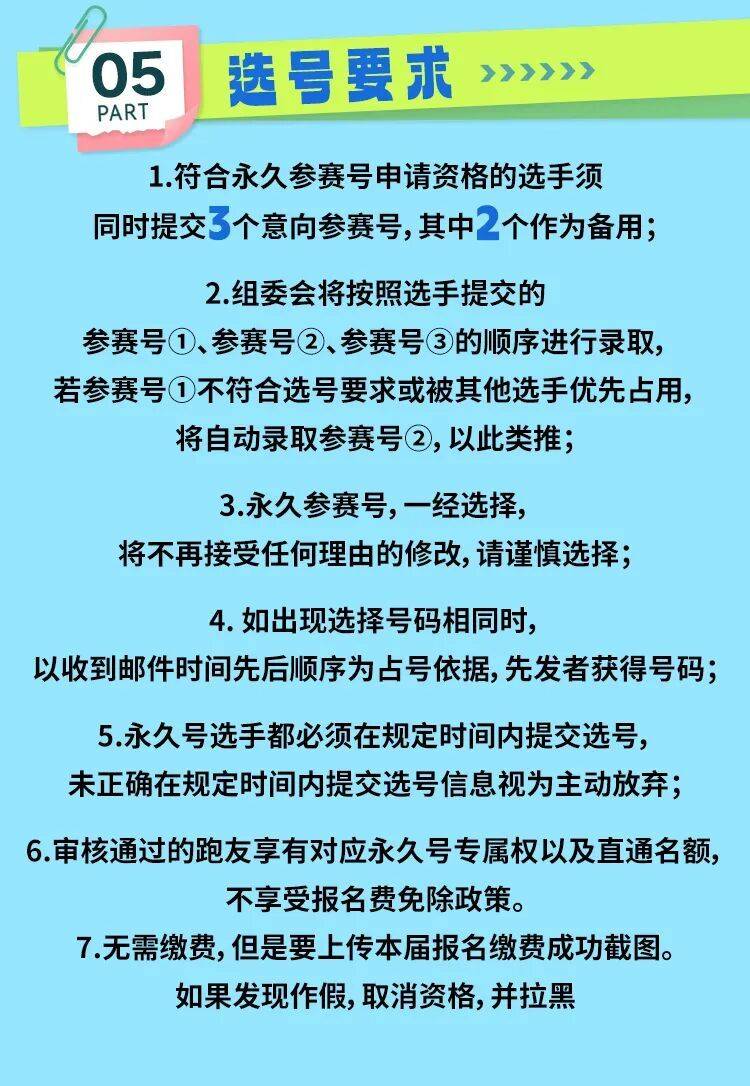 05
PART
选号要求

1.符合永久参赛号申请资格的选手须同时提交3个意向参赛号，其中2个作为备用；

2.组委会将按照选手提交的参赛号①、参赛号②、参赛号③的顺序进行录取，若参赛号①不符合选号要求或被其他选手优先占用，将自动录取参赛号②，以此类推；

3.永久参赛号，一经选择，将不再接受任何理由的修改，请谨慎选择；

4. 如出现选择号码相同时，以收到邮件时间先后顺序为占号依据，先发者获得号码；

5.永久号选手都必须在规定时间内提交选号，未正确在规定时间内提交选号信息视为主动放弃；

6.审核通过的跑友享有对应永久号专属权以及直通名额，不享受报名费免除政策。
7.无需缴费，但是要上传本届报名缴费成功截图。如果发现作假，取消资格，并拉黑